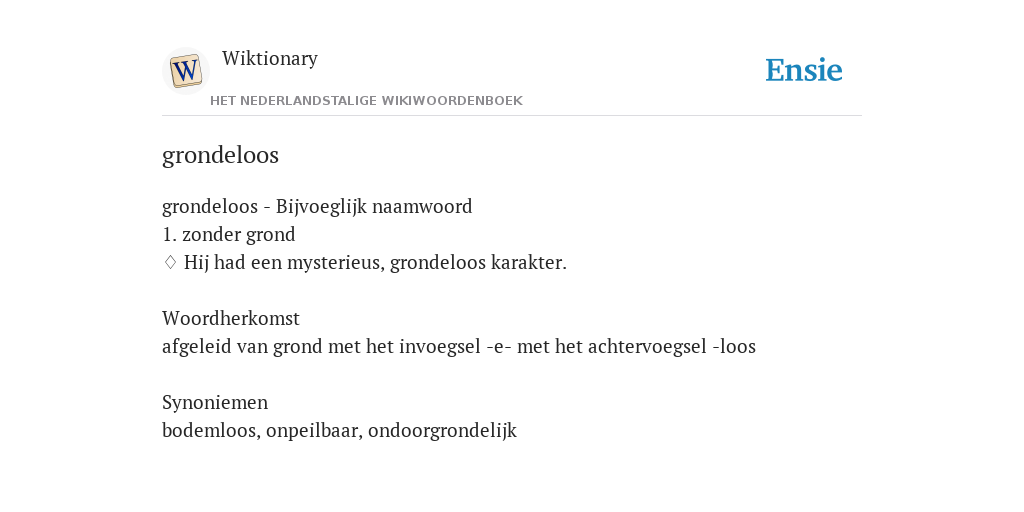 W

Wiktionary

HET NEDERLANDSTALIGE WIKIWOORDENBOEK

Ensie

grondeloos

grondeloos - Bijvoeglijk naamwoord
1. zonder grond
♢ Hij had een mysterieus, grondeloos karakter.

Woordherkomst
afgeleid van grond met het invoegsel -e- met het achtervoegsel -loos

Synoniemen
bodemloos, onpeilbaar, ondoorgrondelijk